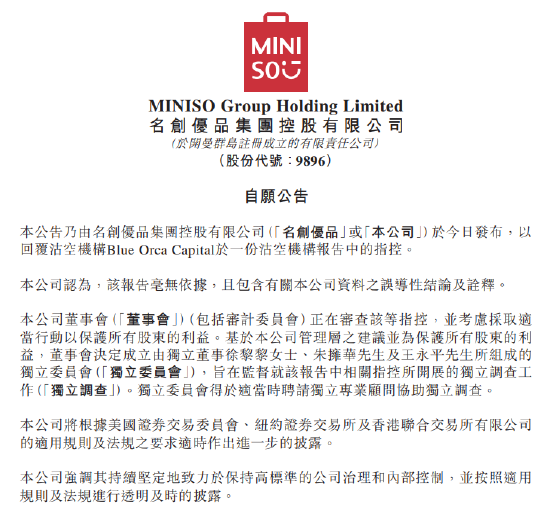 MINI
SO

MINISO Group Holding Limited
名創優品集團控股有限公司
(於開曼群島註冊成立的有限責任公司)
(股份代號:9896)

自願公告

本公告乃由名創優品集團控股有限公司(「名創優品」或「本公司」)於今日發布,以回覆沽空機構Blue Orca Capital於一份沽空機構報告中的指控。

本公司認為,該報告毫無依據,且包含有關本公司資料之誤導性結論及詮釋。

本公司董事會(「董事會」)(包括審計委員會)正在審查該等指控,並考慮採取適當行動以保護所有股東的利益。基於本公司管理層之建議並為保護所有股東的利益,董事會決定成立由獨立董事徐黎黎女士、朱擁華先生及王永平先生所組成的獨立委員會(「獨立委員會」),旨在監督就該報告中相關指控所開展的獨立調查工作(「獨立調查」)。獨立委員會得於適當時聘請獨立專業顧問協助獨立調查。

本公司將根據美國證券交易委員會、紐約證券交易所及香港聯合交易所有限公司的適用規則及法規之要求適時作出進一步的披露。

本公司強調其持續堅定地致力於保持高標準的公司治理和內部控制,並按照適用規則及法規進行透明及時的披露。